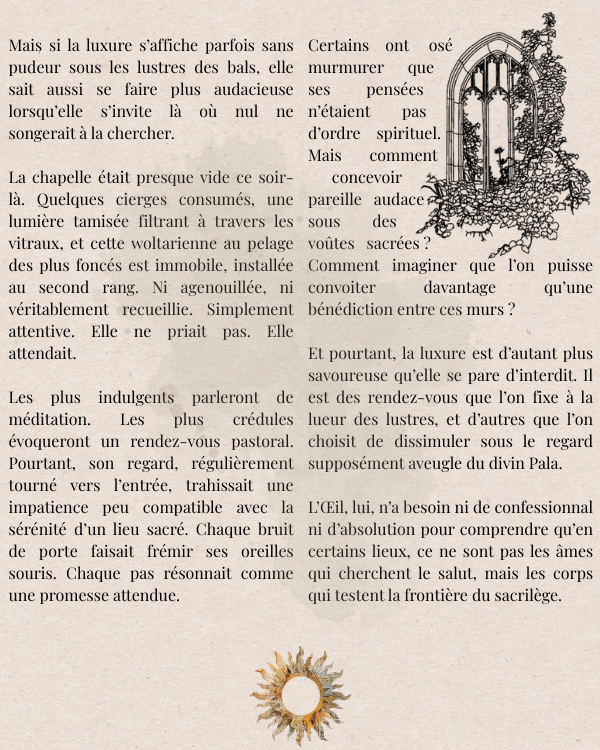 Mais si la luxure s'affiche parfois sans pudeur sous les lustres des bals, elle sait aussi se faire plus audacieuse lorsqu'elle s'invite là où nul ne songerait à la chercher.

La chapelle était presque vide ce soir-là. Quelques cierges consumés, une lumière tamisée filtrant à travers les vitraux, et cette woltarienne au pelage des plus foncés est immobile, installée au second rang. Ni agenouillée, ni véritablement recueillie. Simplement attentive. Elle ne priait pas. Elle attendait.

Les plus indulgents parleront de méditation. Les plus crédules évoqueront un rendez-vous pastoral. Pourtant, son regard, régulièrement tourné vers l'entrée, trahissait une impatience peu compatible avec la sérénité d'un lieu sacré. Chaque bruit de porte faisait frémir ses oreilles souris. Chaque pas résonnait comme une promesse attendue.

Certains ont osé murmurer que ses pensées n'étaient pas d'ordre spirituel. Mais comment concevoir pareille audace sous des voûtes sacrées ? Comment imaginer que l'on puisse convoiter davantage qu'une bénédiction entre ces murs ?

Et pourtant, la luxure est d'autant plus savoureuse qu'elle se pare d'interdit. Il est des rendez-vous que l'on fixe à la lueur des lustres, et d'autres que l'on choisit de dissimuler sous le regard supposément aveugle du divin Pala.

L'Œil, lui, n'a besoin ni de confessionnal ni d'absolution pour comprendre qu'en certains lieux, ce ne sont pas les âmes qui cherchent le salut, mais les corps qui testent la frontière du sacrilège.